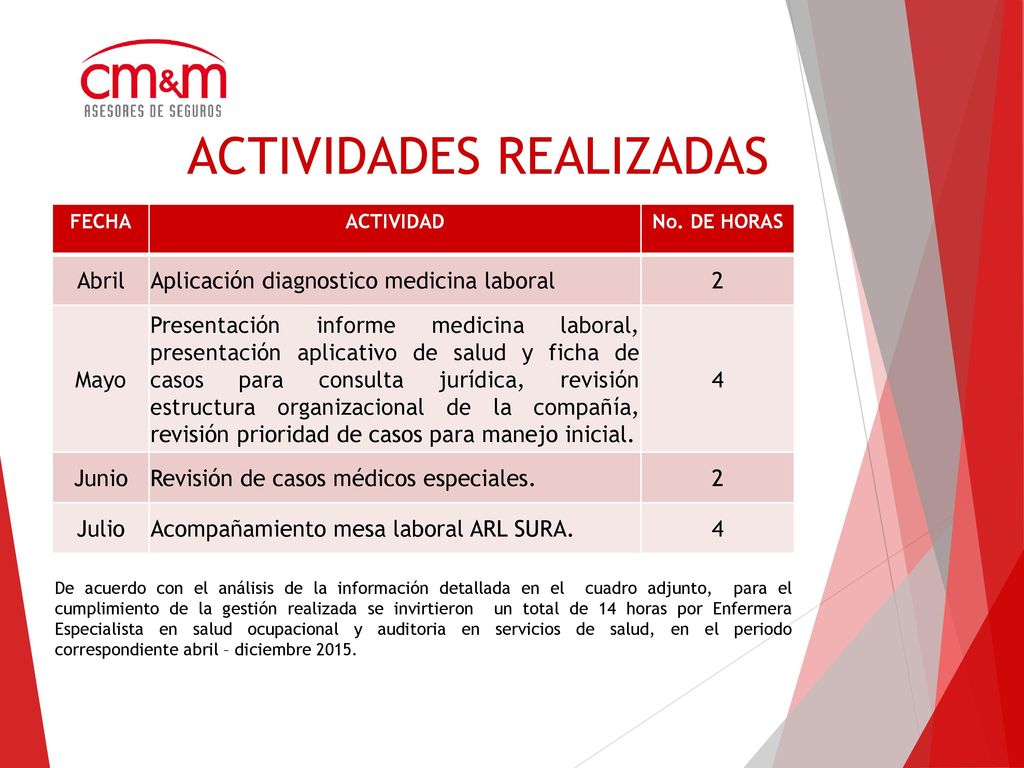 cm&m
ASESORES DE SEGUROS

ACTIVIDADES REALIZADAS

| FECHA | ACTIVIDAD | No. DE HORAS |
|---|---|---|
| Abril | Aplicación diagnostico medicina laboral | 2 |
| Mayo | Presentación informe medicina laboral, presentación aplicativo de salud y ficha de casos para consulta jurídica, revisión estructura organizacional de la compañía, revisión prioridad de casos para manejo inicial. | 4 |
| Junio | Revisión de casos médicos especiales. | 2 |
| Julio | Acompañamiento mesa laboral ARL SURA. | 4 |

De acuerdo con el análisis de la información detallada en el cuadro adjunto, para el cumplimiento de la gestión realizada se invirtieron un total de 14 horas por Enfermera Especialista en salud ocupacional y auditoria en servicios de salud, en el periodo correspondiente abril – diciembre 2015.